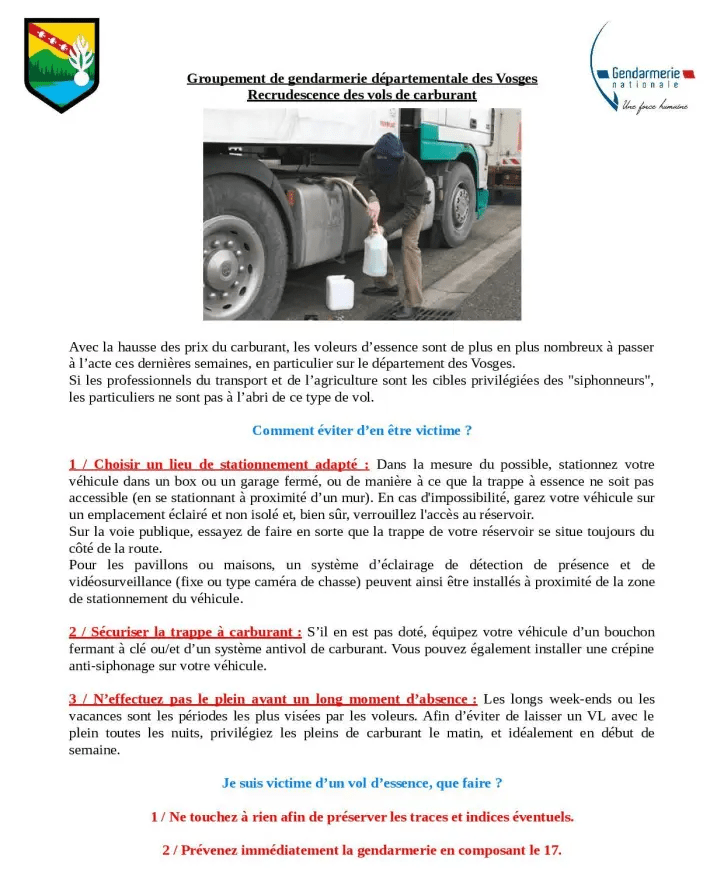 Gendarmerie nationale
Une force humaine

Groupement de gendarmerie départementale des Vosges
Recrudescence des vols de carburant

Avec la hausse des prix du carburant, les voleurs d'essence sont de plus en plus nombreux à passer à l'acte ces dernières semaines, en particulier sur le département des Vosges.
Si les professionnels du transport et de l'agriculture sont les cibles privilégiées des "siphonneurs", les particuliers ne sont pas à l'abri de ce type de vol.

Comment éviter d'en être victime ?

1 / Choisir un lieu de stationnement adapté : Dans la mesure du possible, stationnez votre véhicule dans un box ou un garage fermé, ou de manière à ce que la trappe à essence ne soit pas accessible (en se stationnant à proximité d'un mur). En cas d'impossibilité, garez votre véhicule sur un emplacement éclairé et non isolé et, bien sûr, verrouillez l'accès au réservoir.
Sur la voie publique, essayez de faire en sorte que la trappe de votre réservoir se situe toujours du côté de la route.
Pour les pavillons ou maisons, un système d'éclairage de détection de présence et de vidéosurveillance (fixe ou type caméra de chasse) peuvent ainsi être installés à proximité de la zone de stationnement du véhicule.

2 / Sécuriser la trappe à carburant : S'il en est pas doté, équipez votre véhicule d'un bouchon fermant à clé ou/et d'un système antivol de carburant. Vous pouvez également installer une crépine anti-siphonage sur votre véhicule.

3 / N'effectuez pas le plein avant un long moment d'absence : Les longs week-ends ou les vacances sont les périodes les plus visées par les voleurs. Afin d'éviter de laisser un VL avec le plein toutes les nuits, privilégiez les pleins de carburant le matin, et idéalement en début de semaine.

Je suis victime d'un vol d'essence, que faire ?

1 / Ne touchez à rien afin de préserver les traces et indices éventuels.

2 / Prévenez immédiatement la gendarmerie en composant le 17.